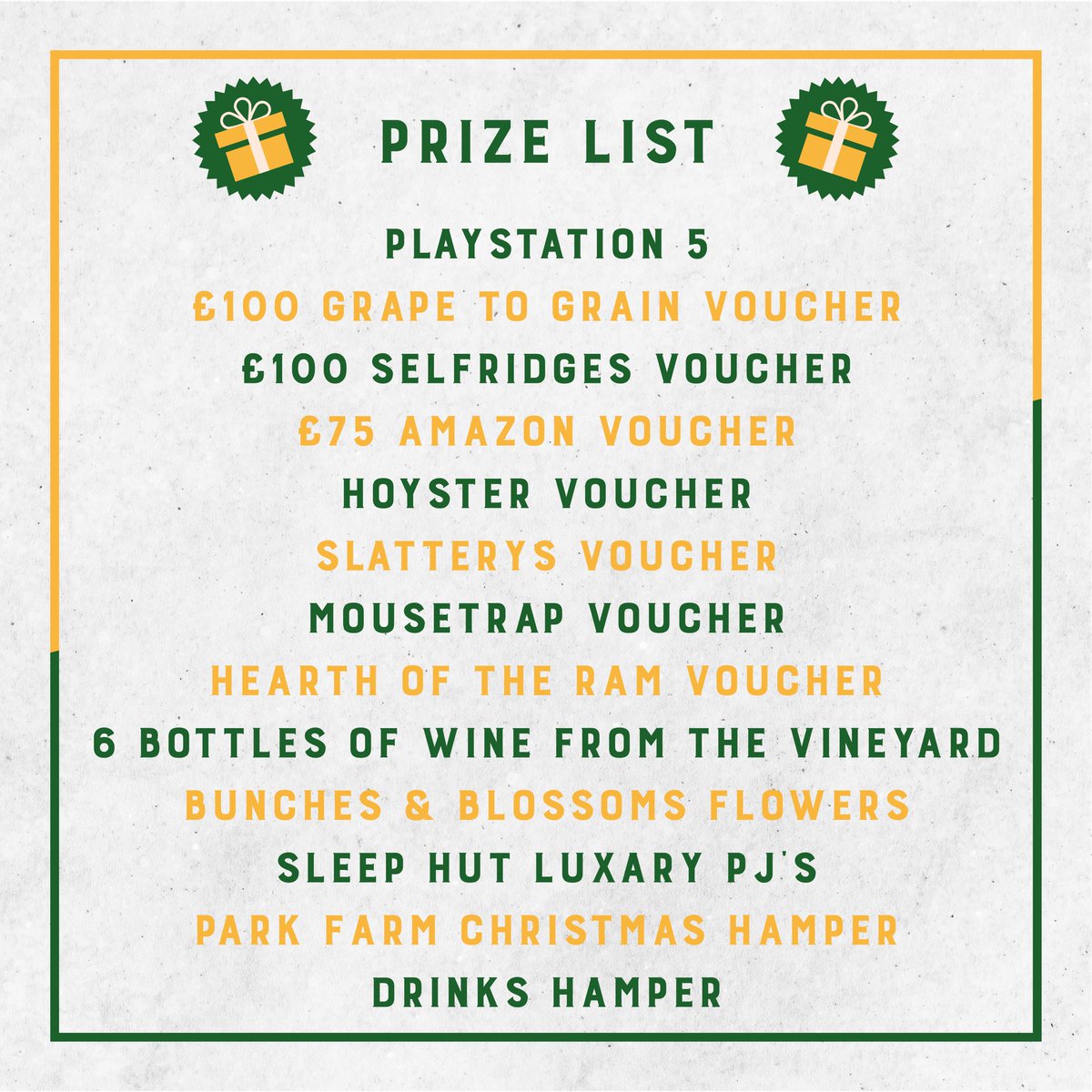 PRIZE LIST

PLAYSTATION 5
£100 GRAPE TO GRAIN VOUCHER
£100 SELFRIDGES VOUCHER
£75 AMAZON VOUCHER
HOYSTER VOUCHER
SLATTERYS VOUCHER
MOUSETRAP VOUCHER
HEARTH OF THE RAM VOUCHER
6 BOTTLES OF WINE FROM THE VINEYARD
BUNCHES & BLOSSOMS FLOWERS
SLEEP HUT LUXARY PJ'S
PARK FARM CHRISTMAS HAMPER
DRINKS HAMPER